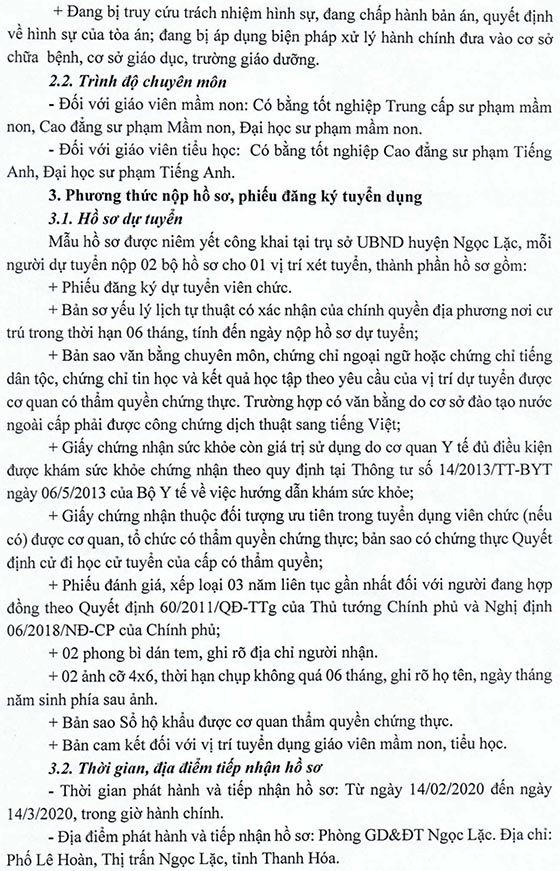 + Đang bị truy cứu trách nhiệm hình sự, đang chấp hành bản án, quyết định về hình sự của tòa án; đang bị áp dụng biện pháp xử lý hành chính đưa vào cơ sở chữa bệnh, cơ sở giáo dục, trường giáo dưỡng.

2.2. Trình độ chuyên môn

- Đối với giáo viên mầm non: Có bằng tốt nghiệp Trung cấp sư phạm mầm non, Cao đẳng sư phạm Mầm non, Đại học sư phạm mầm non.

- Đối với giáo viên tiểu học: Có bằng tốt nghiệp Cao đẳng sư phạm Tiếng Anh, Đại học sư phạm Tiếng Anh.

3. Phương thức nộp hồ sơ, phiếu đăng ký tuyển dụng

3.1. Hồ sơ dự tuyển

Mẫu hồ sơ được niêm yết công khai tại trụ sở UBND huyện Ngọc Lặc, mỗi người dự tuyển nộp 02 bộ hồ sơ cho 01 vị trí xét tuyển, thành phần hồ sơ gồm:

+ Phiếu đăng ký dự tuyển viên chức.

+ Bản sơ yếu lý lịch tự thuật có xác nhận của chính quyền địa phương nơi cư trú trong thời hạn 06 tháng, tính đến ngày nộp hồ sơ dự tuyển;

+ Bản sao văn bằng chuyên môn, chứng chỉ ngoại ngữ hoặc chứng chỉ tiếng dân tộc, chứng chỉ tin học và kết quả học tập theo yêu cầu của vị trí dự tuyển được cơ quan có thẩm quyền chứng thực. Trường hợp có văn bằng do cơ sở đào tạo nước ngoài cấp phải được công chứng dịch thuật sang tiếng Việt;

+ Giấy chứng nhận sức khỏe còn giá trị sử dụng do cơ quan Y tế đủ điều kiện được khám sức khỏe chứng nhận theo quy định tại Thông tư số 14/2013/TT-BYT ngày 06/5/2013 của Bộ Y tế về việc hướng dẫn khám sức khỏe;

+ Giấy chứng nhận thuộc đối tượng ưu tiên trong tuyển dụng viên chức (nếu có) được cơ quan, tổ chức có thẩm quyền chứng thực; bản sao có chứng thực Quyết định cử đi học cử tuyển của cấp có thẩm quyền;

+ Phiếu đánh giá, xếp loại 03 năm liên tục gần nhất đối với người đang hợp đồng theo Quyết định 60/2011/QĐ-TTg của Thủ tướng Chính phủ và Nghị định 06/2018/NĐ-CP của Chính phủ;

+ 02 phong bì dán tem, ghi rõ địa chỉ người nhận.

+ 02 ảnh cỡ 4x6, thời hạn chụp không quá 06 tháng, ghi rõ họ tên, ngày tháng năm sinh phía sau ảnh.

+ Bản sao Sổ hộ khẩu được cơ quan thẩm quyền chứng thực.

+ Bản cam kết đối với vị trí tuyển dụng giáo viên mầm non, tiểu học.

3.2. Thời gian, địa điểm tiếp nhận hồ sơ

- Thời gian phát hành và tiếp nhận hồ sơ: Từ ngày 14/02/2020 đến ngày 14/3/2020, trong giờ hành chính.

- Địa điểm phát hành và tiếp nhận hồ sơ: Phòng GD&ĐT Ngọc Lặc. Địa chỉ: Phố Lê Hoàn, Thị trấn Ngọc Lặc, tỉnh Thanh Hóa.